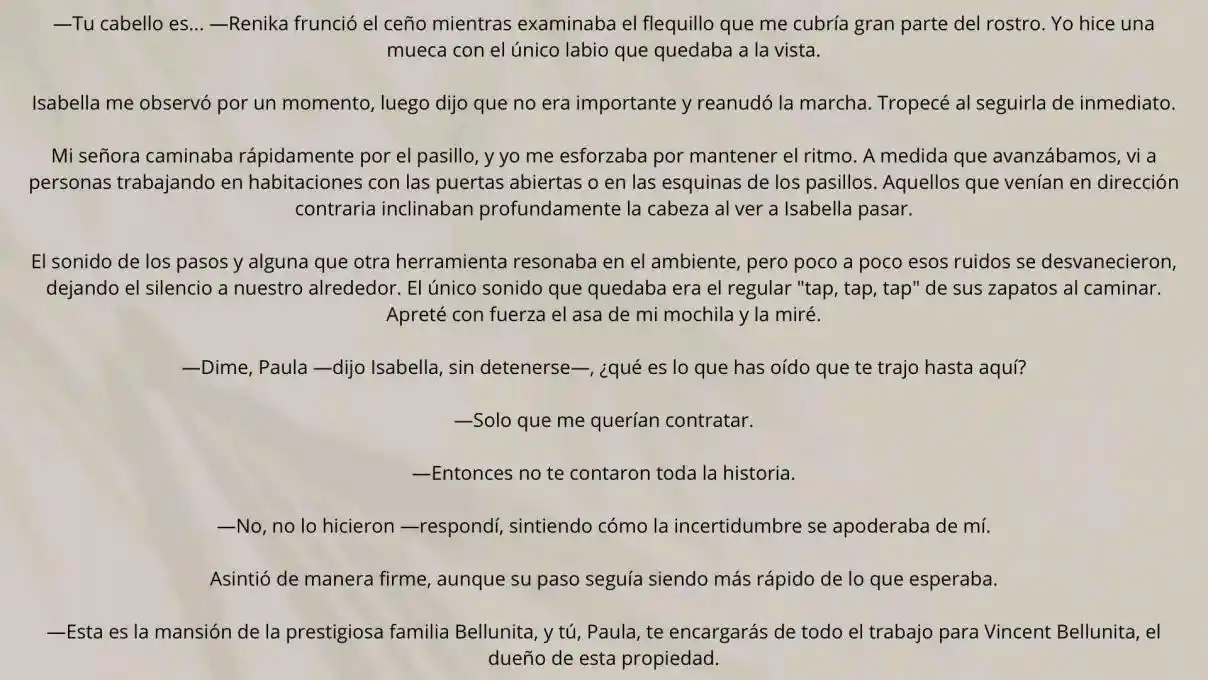 —Tu cabello es... —Renika frunció el ceño mientras examinaba el flequillo que me cubría gran parte del rostro. Yo hice una mueca con el único labio que quedaba a la vista.

Isabella me observó por un momento, luego dijo que no era importante y reanudó la marcha. Tropecé al seguirla de inmediato.

Mi señora caminaba rápidamente por el pasillo, y yo me esforzaba por mantener el ritmo. A medida que avanzábamos, vi a personas trabajando en habitaciones con las puertas abiertas o en las esquinas de los pasillos. Aquellos que venían en dirección contraria inclinaban profundamente la cabeza al ver a Isabella pasar.

El sonido de los pasos y alguna que otra herramienta resonaba en el ambiente, pero poco a poco esos ruidos se desvanecieron, dejando el silencio a nuestro alrededor. El único sonido que quedaba era el regular "tap, tap, tap" de sus zapatos al caminar. Apreté con fuerza el asa de mi mochila y la miré.

—Dime, Paula —dijo Isabella, sin detenerse—, ¿qué es lo que has oído que te trajo hasta aquí?

—Solo que me querían contratar.

—Entonces no te contaron toda la historia.

—No, no lo hicieron —respondí, sintiendo cómo la incertidumbre se apoderaba de mí.

Asintió de manera firme, aunque su paso seguía siendo más rápido de lo que esperaba.

—Esta es la mansión de la prestigiosa familia Bellunita, y tú, Paula, te encargarás de todo el trabajo para Vincent Bellunita, el dueño de esta propiedad.